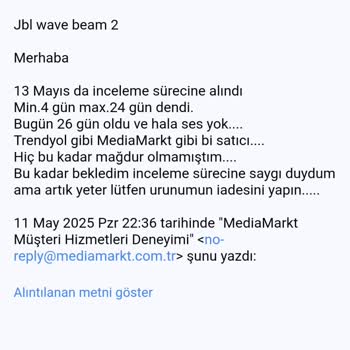 Jbl wave beam 2

Merhaba

13 Mayıs da inceleme sürecine alındı
Min.4 gün max.24 gün dendi.
Bugün 26 gün oldu ve hala ses yok....
Trendyol gibi MediaMarkt gibi bi satıcı....
Hiç bu kadar mağdur olmamıştım....
Bu kadar bekledim inceleme sürecine saygı duydum ama artık yeter lütfen urunumun iadesini yapın.....

11 May 2025 Pzr 22:36 tarihinde "MediaMarkt Müşteri Hizmetleri Deneyimi" <no-reply@mediamarkt.com.tr> şunu yazdı:

Alıntılanan metni göster